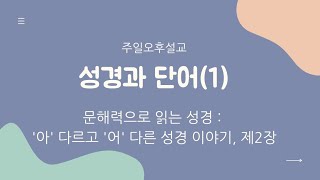 주일오후설교

성경과 단어(1)

문해력으로 읽는 성경 :
'아' 다르고 '어' 다른 성경 이야기, 제2장